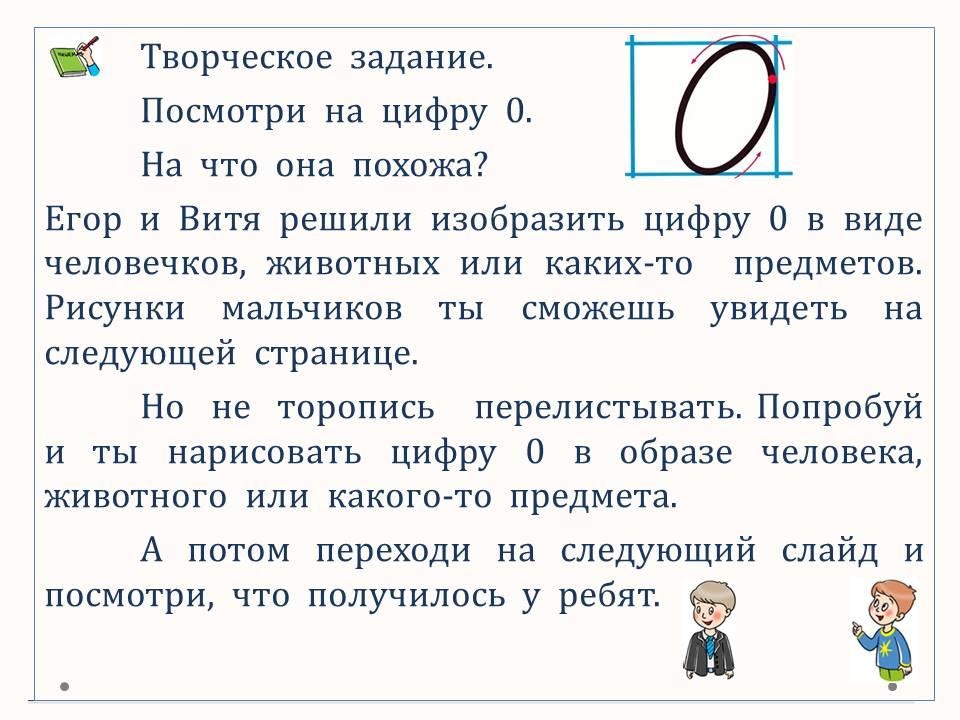 Творческое задание.

Посмотри на цифру 0.

На что она похожа?

Егор и Витя решили изобразить цифру 0 в виде человечков, животных или каких-то предметов. Рисунки мальчиков ты сможешь увидеть на следующей странице.

Но не торопись перелистывать. Попробуй и ты нарисовать цифру 0 в образе человека, животного или какого-то предмета.

А потом переходи на следующий слайд и посмотри, что получилось у ребят.